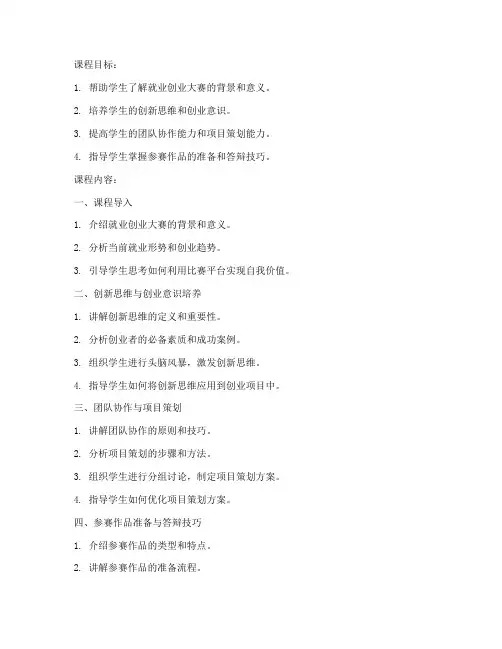 课程目标：

1. 帮助学生了解就业创业大赛的背景和意义。

2. 培养学生的创新思维和创业意识。

3. 提高学生的团队协作能力和项目策划能力。

4. 指导学生掌握参赛作品的准备和答辩技巧。

课程内容：

一、课程导入

1. 介绍就业创业大赛的背景和意义。

2. 分析当前就业形势和创业趋势。

3. 引导学生思考如何利用比赛平台实现自我价值。

二、创新思维与创业意识培养

1. 讲解创新思维的定义和重要性。

2. 分析创业者的必备素质和成功案例。

3. 组织学生进行头脑风暴，激发创新思维。

4. 指导学生如何将创新思维应用到创业项目中。

三、团队协作与项目策划

1. 讲解团队协作的原则和技巧。

2. 分析项目策划的步骤和方法。

3. 组织学生进行分组讨论，制定项目策划方案。

4. 指导学生如何优化项目策划方案。

四、参赛作品准备与答辩技巧

1. 介绍参赛作品的类型和特点。

2. 讲解参赛作品的准备流程。